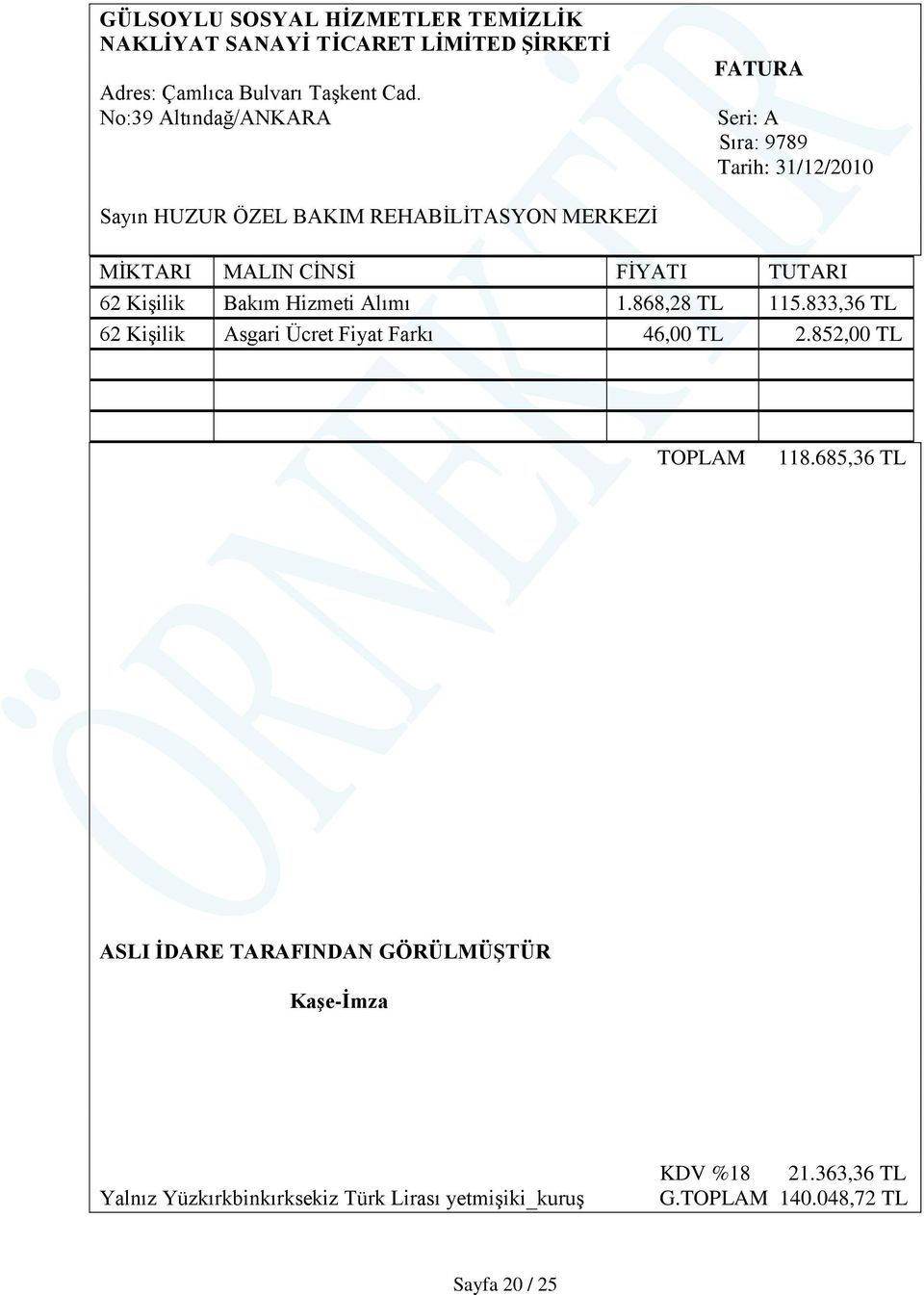 GÜLSOYLU SOSYAL HİZMETLER TEMİZLİK NAKLİYAT SANAYİ TİCARET LİMİTED ŞİRKETİ

FATURA

Adres: Çamlıca Bulvarı Taşkent Cad.
No:39 Altındağ/ANKARA

Seri: A
Sıra: 9789
Tarih: 31/12/2010

Sayın HUZUR ÖZEL BAKIM REHABİLİTASYON MERKEZİ

| MİKTARI | MALIN CİNSİ | FİYATI | TUTARI |
|---|---|---|---|
| 62 Kişilik | Bakım Hizmeti Alımı | 1.868,28 TL | 115.833,36 TL |
| 62 Kişilik | Asgari Ücret Fiyat Farkı | 46,00 TL | 2.852,00 TL |
| | | | |
| | | | |
| | | | |

TOPLAM 118.685,36 TL

ÖRNEKTİR

ASLI İDARE TARAFINDAN GÖRÜLMÜŞTÜR

Kaşe-İmza

KDV %18 21.363,36 TL
Yalnız Yüzkırkbinkırksekiz Türk Lirası yetmişiki_kuruş G.TOPLAM 140.048,72 TL

Sayfa 20 / 25